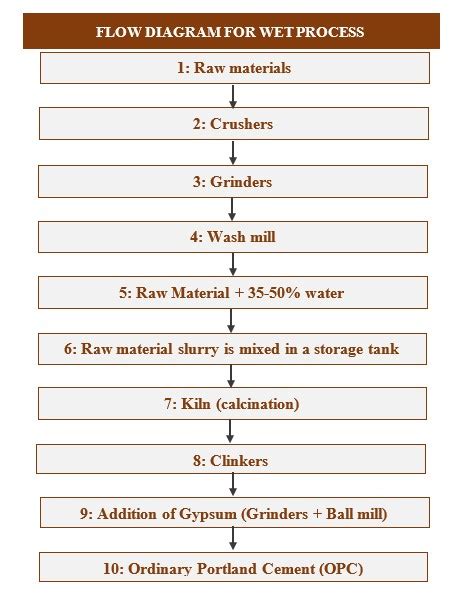 FLOW DIAGRAM FOR WET PROCESS

1: Raw materials

2: Crushers

3: Grinders

4: Wash mill

5: Raw Material + 35-50% water

6: Raw material slurry is mixed in a storage tank

7: Kiln (calcination)

8: Clinkers

9: Addition of Gypsum (Grinders + Ball mill)

10: Ordinary Portland Cement (OPC)